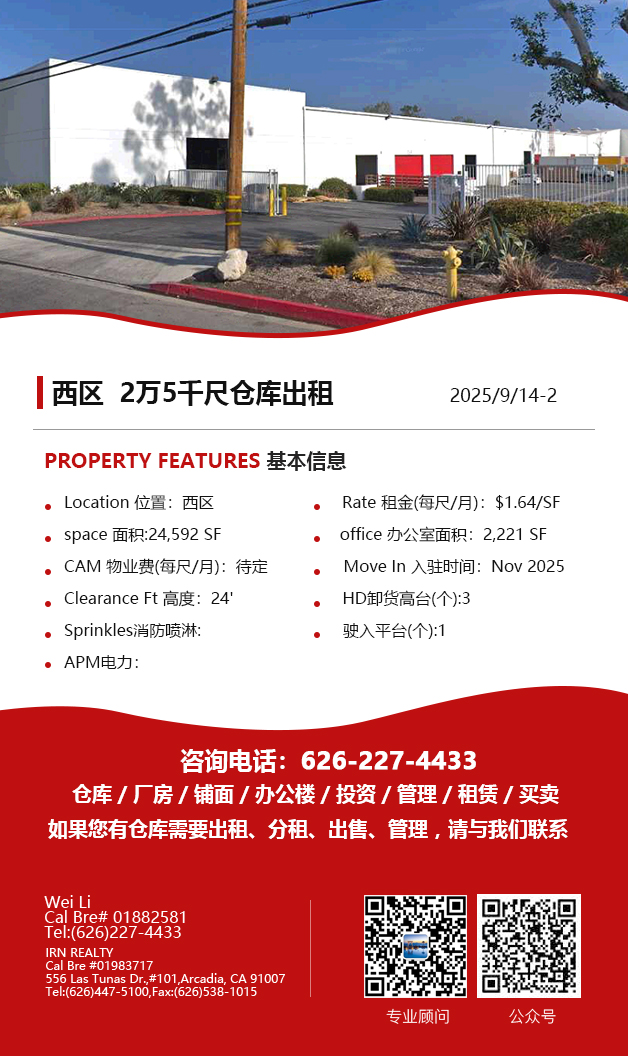 西区 2万5千尺仓库出租

2025/9/14-2

PROPERTY FEATURES 基本信息

• Location 位置：西区
• space 面积:24,592 SF
• CAM 物业费(每尺/月)：待定
• Clearance Ft 高度：24'
• Sprinkles消防喷淋:
• APM电力:

• Rate 租金(每尺/月)：$1.64/SF
• office 办公室面积：2,221 SF
• Move In 入驻时间：Nov 2025
• HD卸货高台(个):3
• 驶入平台(个):1

咨询电话：626-227-4433

仓库 / 厂房 / 铺面 / 办公楼 / 投资 / 管理 / 租赁 / 买卖

如果您有仓库需要出租、分租、出售、管理，请与我们联系

Wei Li
Cal Bre# 01882581
Tel:(626)227-4433
IRN REALTY
Cal Bre #01983717
556 Las Tunas Dr.,#101,Arcadia, CA 91007
Tel:(626)447-5100,Fax:(626)538-1015

专业顾问

公众号